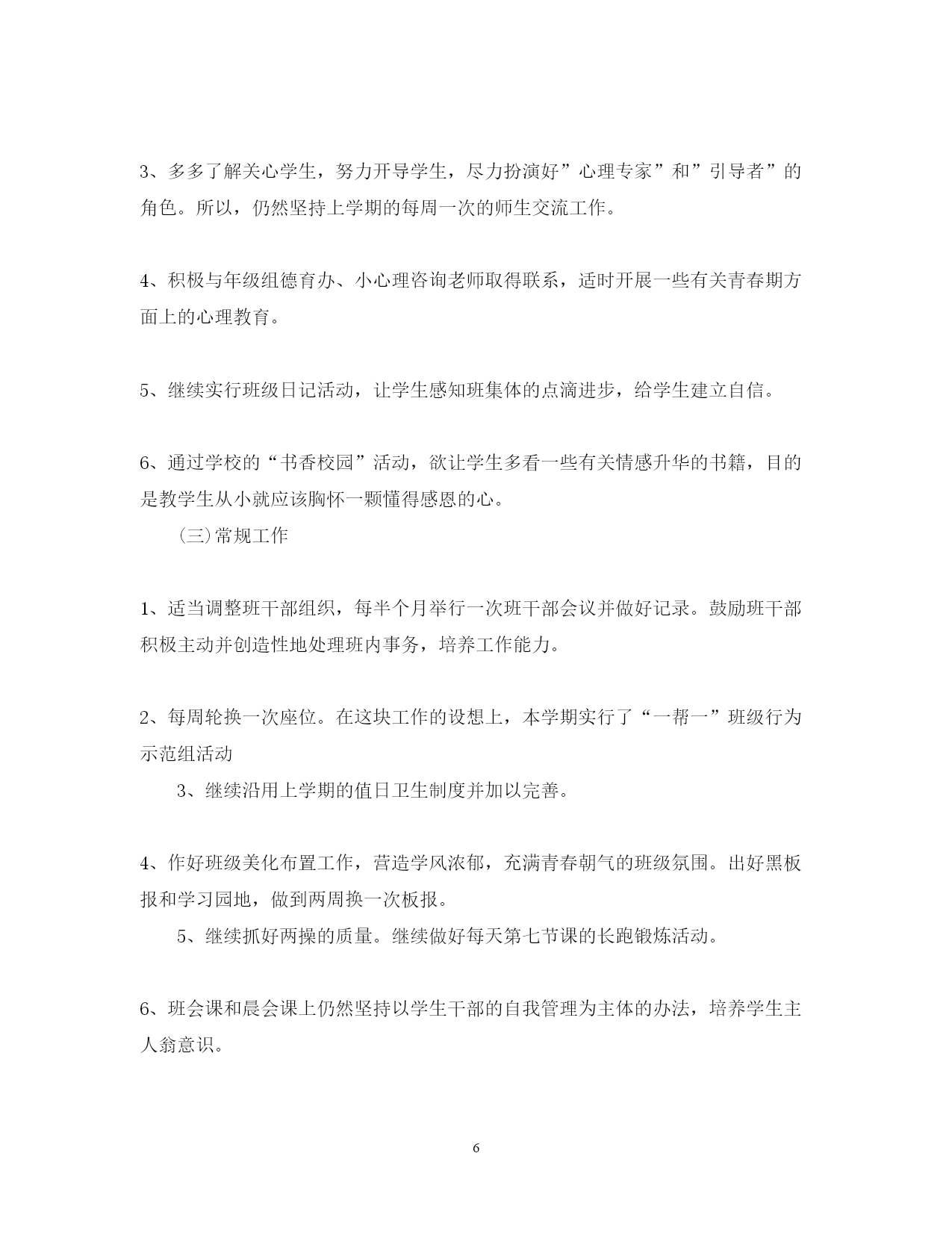 3、多多了解关心学生，努力开导学生，尽力扮演好”心理专家”和”引导者”的角色。所以，仍然坚持上学期的每周一次的师生交流工作。

4、积极与年级组德育办、小心理咨询老师取得联系，适时开展一些有关青春期方面上的心理教育。

5、继续实行班级日记活动，让学生感知班集体的点滴进步，给学生建立自信。

6、通过学校的“书香校园”活动，欲让学生多看一些有关情感升华的书籍，目的是教学生从小就应该胸怀一颗懂得感恩的心。

（三）常规工作

1、适当调整班干部组织，每半个月举行一次班干部会议并做好记录。鼓励班干部积极主动并创造性地处理班内事务，培养工作能力。

2、每周轮换一次座位。在这块工作的设想上，本学期实行了“一帮一”班级行为示范组活动

3、继续沿用上学期的值日卫生制度并加以完善。

4、作好班级美化布置工作，营造学风浓郁，充满青春朝气的班级氛围。出好黑板报和学习园地，做到两周换一次板报。

5、继续抓好两操的质量。继续做好每天第七节课的长跑锻炼活动。

6、班会课和晨会课上仍然坚持以学生干部的自我管理为主体的办法，培养学生主人翁意识。

6